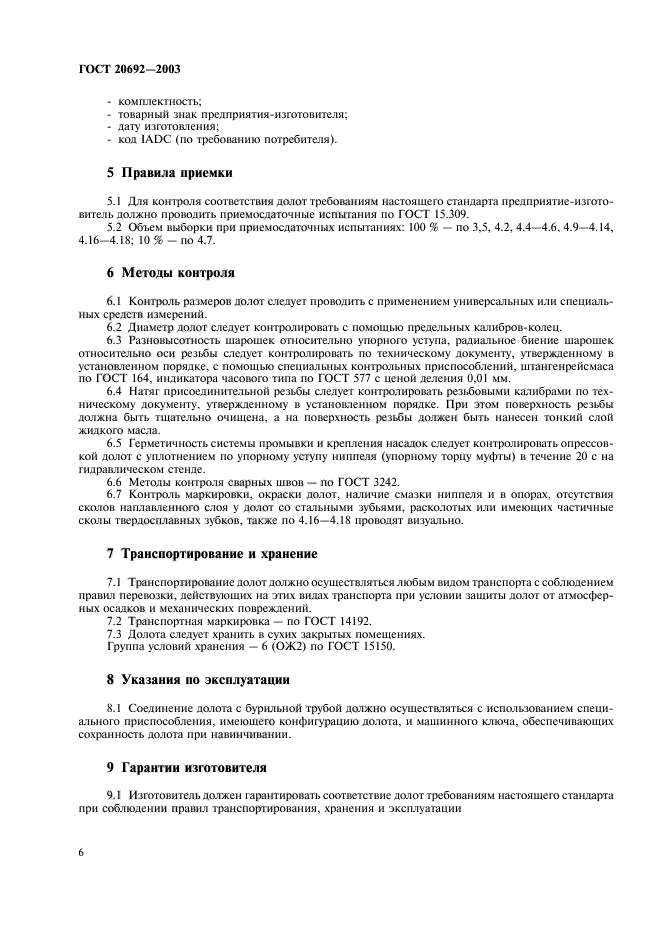 ГОСТ 20692—2003

- комплектность;
- товарный знак предприятия-изготовителя;
- дату изготовления;
- код IADC (по требованию потребителя).

5 Правила приемки

5.1 Для контроля соответствия долот требованиям настоящего стандарта предприятие-изготовитель должно проводить приемосдаточные испытания по ГОСТ 15.309.

5.2 Объем выборки при приемосдаточных испытаниях: 100 % — по 3,5, 4.2, 4.4—4.6, 4.9—4.14, 4.16—4.18; 10 % — по 4.7.

6 Методы контроля

6.1 Контроль размеров долот следует проводить с применением универсальных или специальных средств измерений.

6.2 Диаметр долот следует контролировать с помощью предельных калибров-колец.

6.3 Разновысотность шарошек относительно упорного уступа, радиальное биение шарошек относительно оси резьбы следует контролировать по техническому документу, утвержденному в установленном порядке, с помощью специальных контрольных приспособлений, штангенрейсмаса по ГОСТ 164, индикатора часового типа по ГОСТ 577 с ценой деления 0,01 мм.

6.4 Натяг присоединительной резьбы следует контролировать резьбовыми калибрами по техническому документу, утвержденному в установленном порядке. При этом поверхность резьбы должна быть тщательно очищена, а на поверхность резьбы должен быть нанесен тонкий слой жидкого масла.

6.5 Герметичность системы промывки и крепления насадок следует контролировать опрессовкой долот с уплотнением по упорному уступу ниппеля (упорному торцу муфты) в течение 20 с на гидравлическом стенде.

6.6 Методы контроля сварных швов — по ГОСТ 3242.

6.7 Контроль маркировки, окраски долот, наличие смазки ниппеля и в опорах, отсутствия сколов наплавленного слоя у долот со стальными зубьями, расколотых или имеющих частичные сколы твердосплавных зубков, также по 4.16—4.18 проводят визуально.

7 Транспортирование и хранение

7.1 Транспортирование долот должно осуществляться любым видом транспорта с соблюдением правил перевозки, действующих на этих видах транспорта при условии защиты долот от атмосферных осадков и механических повреждений.

7.2 Транспортная маркировка — по ГОСТ 14192.

7.3 Долота следует хранить в сухих закрытых помещениях.
Группа условий хранения — 6 (ОЖ2) по ГОСТ 15150.

8 Указания по эксплуатации

8.1 Соединение долота с бурильной трубой должно осуществляться с использованием специального приспособления, имеющего конфигурацию долота, и машинного ключа, обеспечивающих сохранность долота при навинчивании.

9 Гарантии изготовителя

9.1 Изготовитель должен гарантировать соответствие долот требованиям настоящего стандарта при соблюдении правил транспортирования, хранения и эксплуатации

6